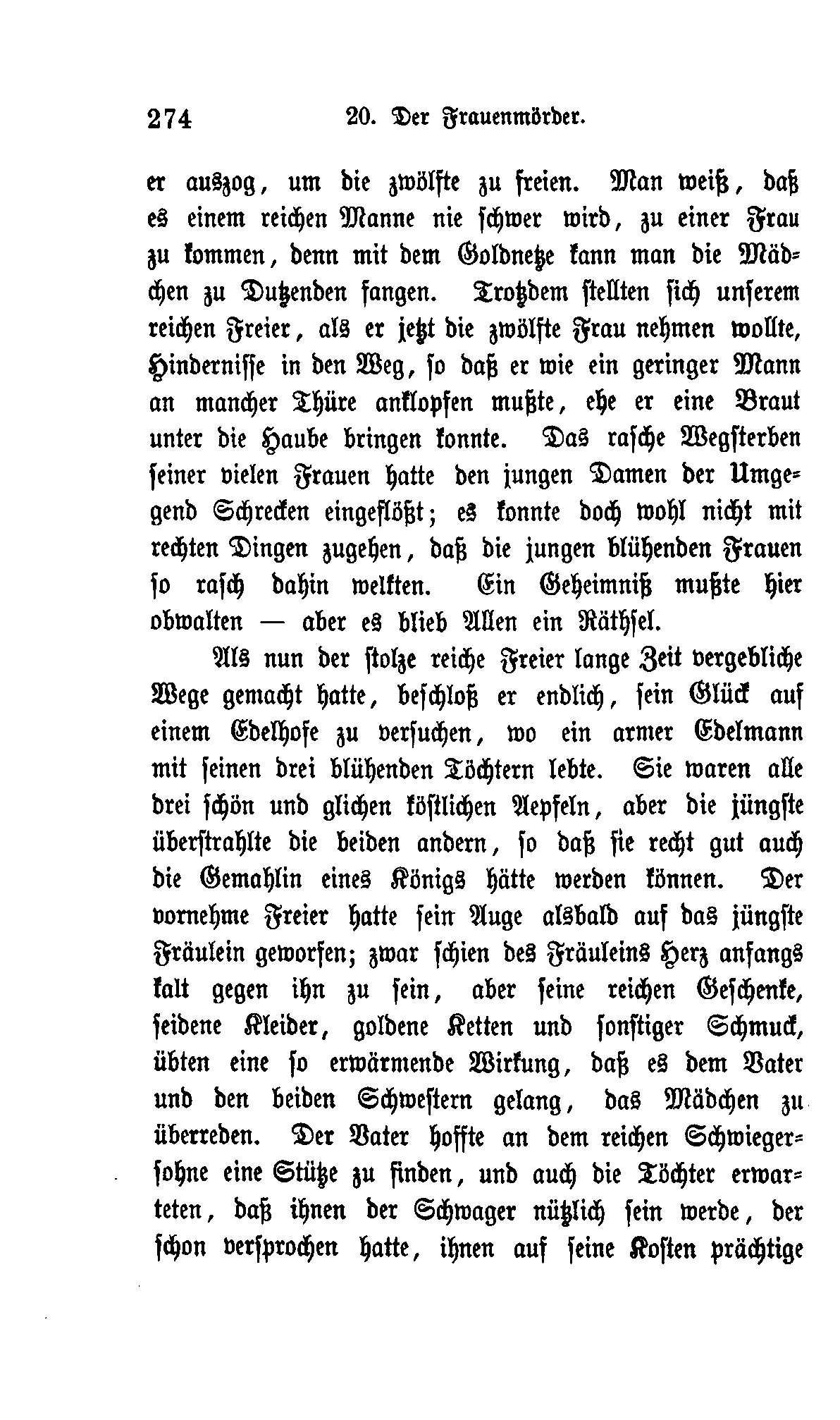 274 20. Der Frauenmörder.

er auszog, um die zwölfte zu freien. Man weiß, daß es einem reichen Manne nie schwer wird, zu einer Frau zu kommen, denn mit dem Goldnetze kann man die Mädchen zu Dutzenden fangen. Trotzdem stellten sich unserem reichen Freier, als er jetzt die zwölfte Frau nehmen wollte, Hindernisse in den Weg, so daß er wie ein geringer Mann an mancher Thüre anklopfen mußte, ehe er eine Braut unter die Haube bringen konnte. Das rasche Wegsterben seiner vielen Frauen hatte den jungen Damen der Umgegend Schrecken eingeflößt; es konnte doch wohl nicht mit rechten Dingen zugehen, daß die jungen blühenden Frauen so rasch dahin welkten. Ein Geheimniß mußte hier obwalten — aber es blieb Allen ein Räthsel.

Als nun der stolze reiche Freier lange Zeit vergebliche Wege gemacht hatte, beschloß er endlich, sein Glück auf einem Edelhofe zu versuchen, wo ein armer Edelmann mit seinen drei blühenden Töchtern lebte. Sie waren alle drei schön und glichen köstlichen Aepfeln, aber die jüngste überstrahlte die beiden andern, so daß sie recht gut auch die Gemahlin eines Königs hätte werden können. Der vornehme Freier hatte sein Auge alsbald auf das jüngste Fräulein geworfen; zwar schien des Fräuleins Herz anfangs kalt gegen ihn zu sein, aber seine reichen Geschenke, seidene Kleider, goldene Ketten und sonstiger Schmuck, übten eine so erwärmende Wirkung, daß es dem Vater und den beiden Schwestern gelang, das Mädchen zu überreden. Der Vater hoffte an dem reichen Schwiegersohne eine Stütze zu finden, und auch die Töchter erwarteten, daß ihnen der Schwager nützlich sein werde, der schon versprochen hatte, ihnen auf seine Kosten prächtige